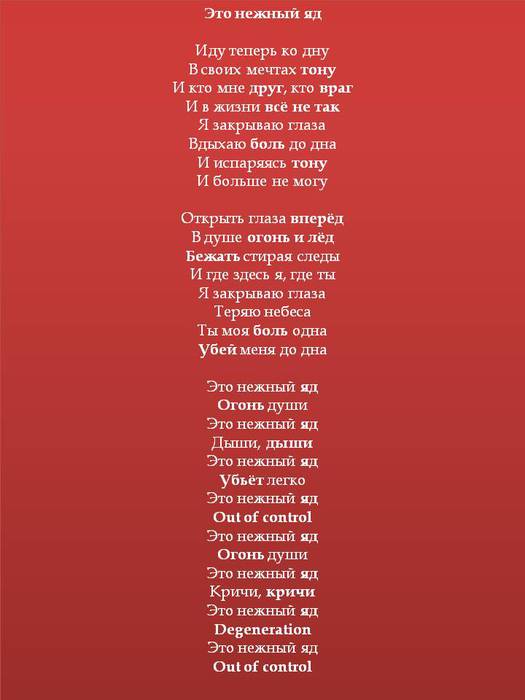 Это нежный яд

Иду теперь ко дну
В своих мечтах тону
И кто мне друг, кто враг
И в жизни всё не так
Я закрываю глаза
Вдыхаю боль до дна
И испаряясь тону
И больше не могу

Открыть глаза вперёд
В душе огонь и лёд
Бежать стирая следы
И где здесь я, где ты
Я закрываю глаза
Теряю небеса
Ты моя боль одна
Убей меня до дна

Это нежный яд
Огонь души
Это нежный яд
Дыши, дыши
Это нежный яд
Убьёт легко
Это нежный яд
Out of control
Это нежный яд
Огонь души
Это нежный яд
Кричи, кричи
Это нежный яд
Degeneration
Это нежный яд
Out of control